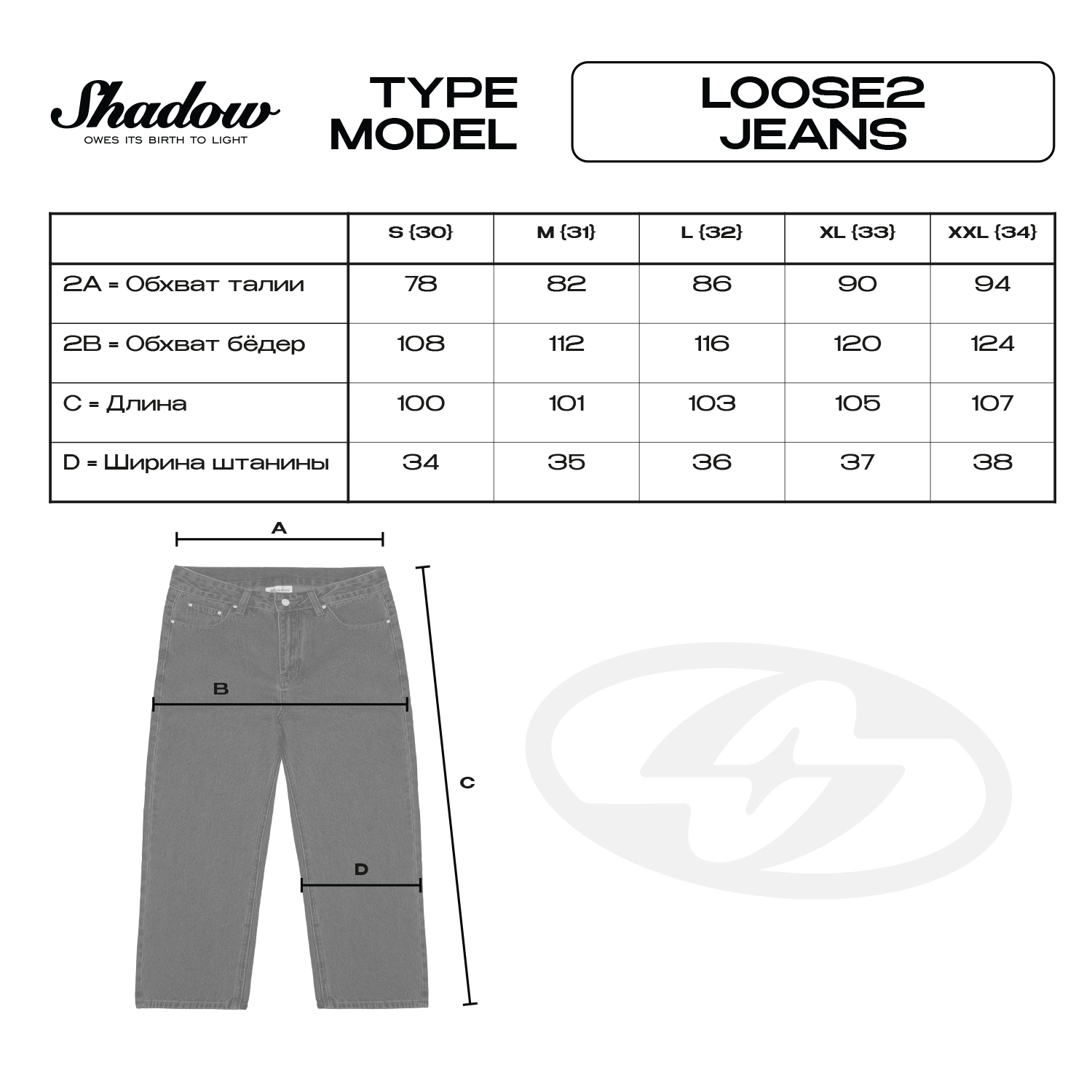 Shadow
OWES ITS BIRTH TO LIGHT

TYPE
MODEL

LOOSE2
JEANS

| | S {30} | M {31} | L {32} | XL {33} | XXL {34} |
|---|---|---|---|---|---|
| 2A = Обхват талии | 78 | 82 | 86 | 90 | 94 |
| 2B = Обхват бёдер | 108 | 112 | 116 | 120 | 124 |
| C = Длина | 100 | 101 | 103 | 105 | 107 |
| D = Ширина штанины | 34 | 35 | 36 | 37 | 38 |

A

Shadow

B

C

D